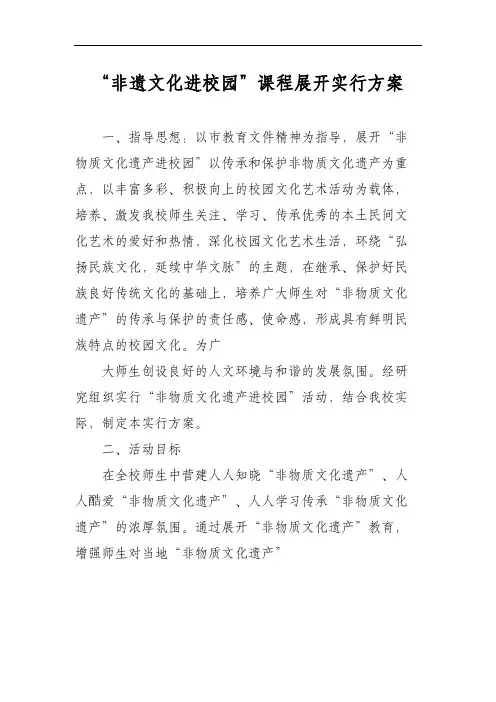 “非遗文化进校园”课程展开实行方案

一、指导思想：以市教育文件精神为指导，展开“非物质文化遗产进校园”以传承和保护非物质文化遗产为重点，以丰富多彩、积极向上的校园文化艺术活动为载体，培养、激发我校师生关注、学习、传承优秀的本土民间文化艺术的爱好和热情，深化校园文化艺术生活，环绕“弘扬民族文化，延续中华文脉”的主题，在继承、保护好民族良好传统文化的基础上，培养广大师生对“非物质文化遗产”的传承与保护的责任感、使命感，形成具有鲜明民族特点的校园文化。为广

大师生创设良好的人文环境与和谐的发展氛围。经研究组织实行“非物质文化遗产进校园”活动，结合我校实际，制定本实行方案。

二、活动目标

在全校师生中营建人人知晓“非物质文化遗产”、人人酷爱“非物质文化遗产”、人人学习传承“非物质文化遗产”的浓厚氛围。通过展开“非物质文化遗产”教育，增强师生对当地“非物质文化遗产”